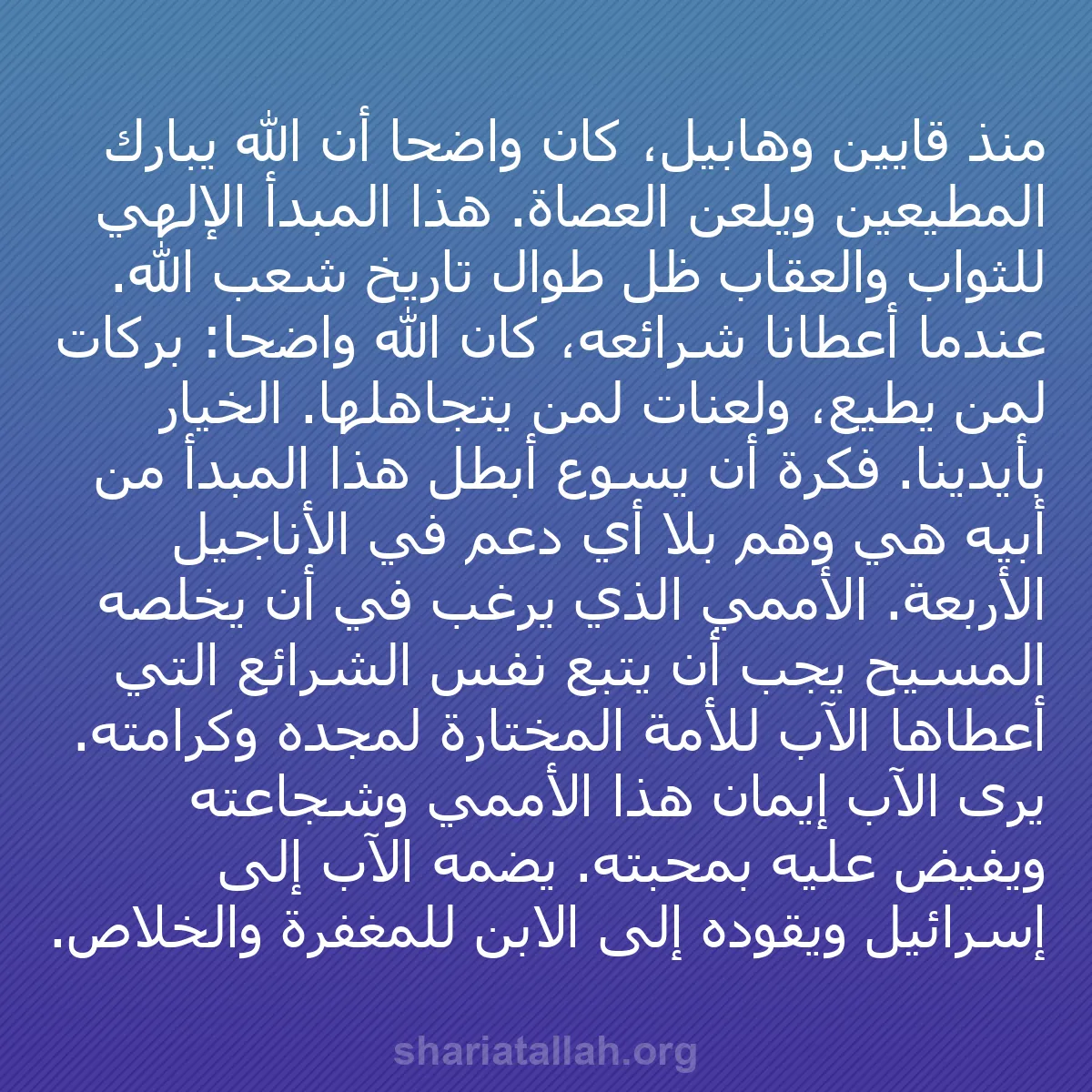 منذ قايين وهابيل، كان واضحا أن الله يبارك المطيعين ويلعن العصاة. هذا المبدأ الإلهي للثواب والعقاب ظل طوال تاريخ شعب الله. عندما أعطانا شرائعه، كان الله واضحا: بركات لمن يطيع، ولعنات لمن يتجاهلها. الخيار بأيدينا. فكرة أن يسوع أبطل هذا المبدأ من أبيه هي وهم بلا أي دعم في الأناجيل الأربعة. الأممي الذي يرغب في أن يخلصه المسيح يجب أن يتبع نفس الشرائع التي أعطاها الآب للأمة المختارة لمجده وكرامته. يرى الآب إيمان هذا الأممي وشجاعته ويفيض عليه بمحبته. يضمه الآب إلى إسرائيل ويقوده إلى الابن للمغفرة والخلاص.

shariatallah.org